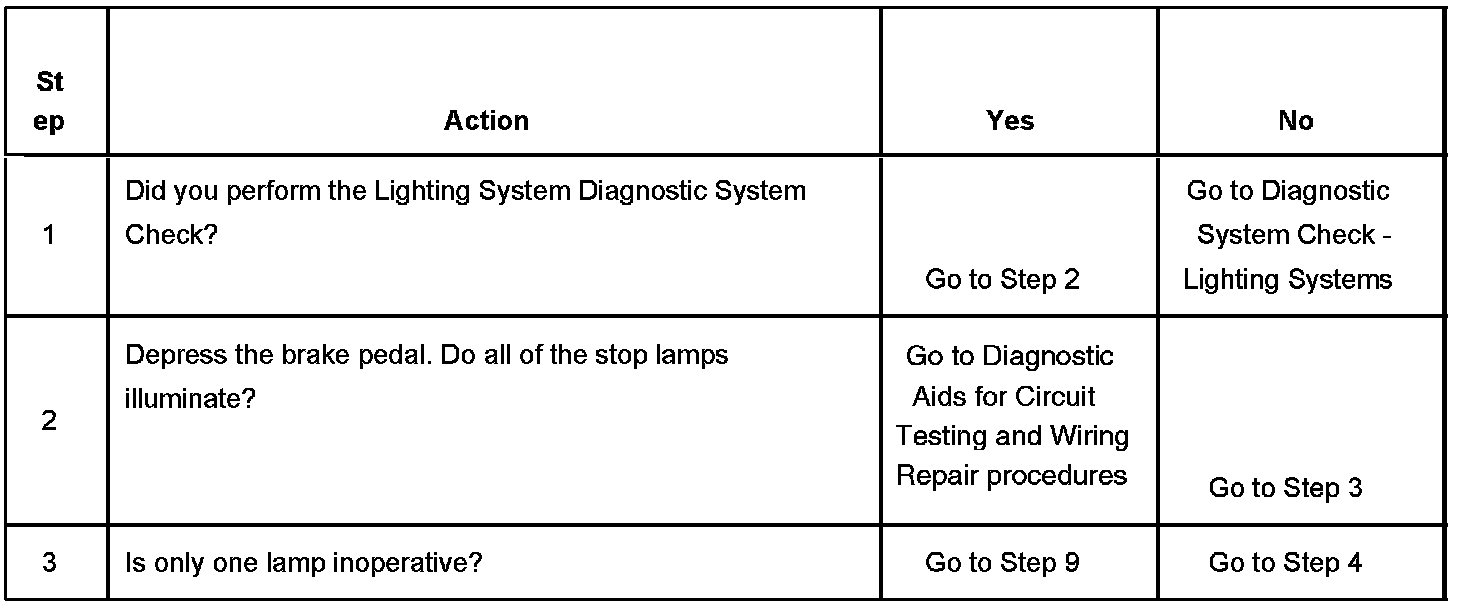 | Step | Action | Yes | No |
|---|---|---|---|
| 1 | Did you perform the Lighting System Diagnostic System Check? | Go to Step 2 | Go to Diagnostic System Check - Lighting Systems |
| 2 | Depress the brake pedal. Do all of the stop lamps illuminate? | Go to Diagnostic Aids for Circuit Testing and Wiring Repair procedures | Go to Step 3 |
| 3 | Is only one lamp inoperative? | Go to Step 9 | Go to Step 4 |